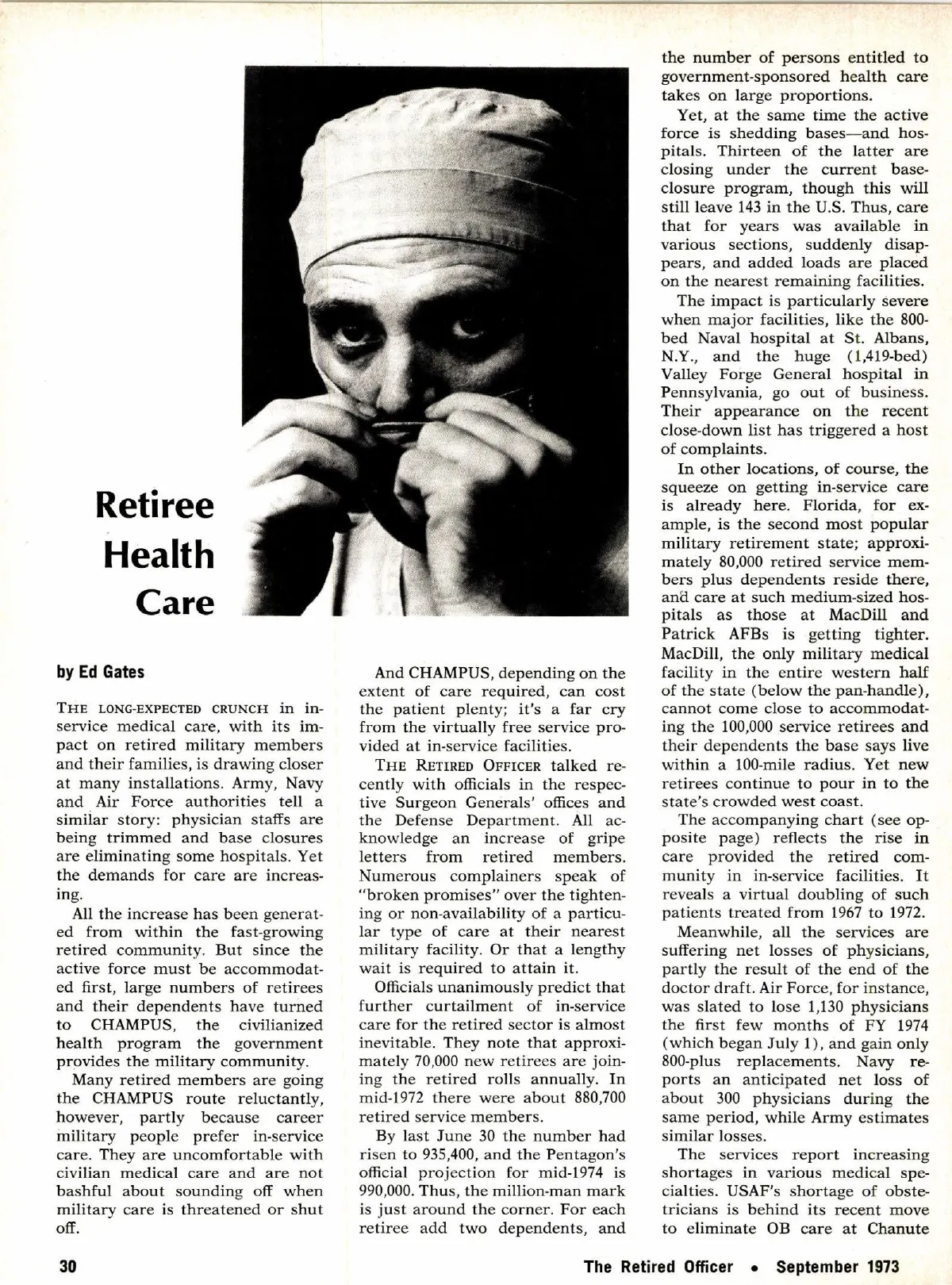 Retiree Health Care

by Ed Gates

THE LONG-EXPECTED CRUNCH in in-service medical care, with its impact on retired military members and their families, is drawing closer at many installations. Army, Navy and Air Force authorities tell a similar story: physician staffs are being trimmed and base closures are eliminating some hospitals. Yet the demands for care are increasing.

All the increase has been generated from within the fast-growing retired community. But since the active force must be accommodated first, large numbers of retirees and their dependents have turned to CHAMPUS, the civilianized health program the government provides the military community.

Many retired members are going the CHAMPUS route reluctantly, however, partly because career military people prefer in-service care. They are uncomfortable with civilian medical care and are not bashful about sounding off when military care is threatened or shut off.

And CHAMPUS, depending on the extent of care required, can cost the patient plenty; it's a far cry from the virtually free service provided at in-service facilities.

THE RETIRED OFFICER talked recently with officials in the respective Surgeon Generals' offices and the Defense Department. All acknowledge an increase of gripe letters from retired members. Numerous complainers speak of "broken promises" over the tightening or non-availability of a particular type of care at their nearest military facility. Or that a lengthy wait is required to attain it.

Officials unanimously predict that further curtailment of in-service care for the retired sector is almost inevitable. They note that approximately 70,000 new retirees are joining the retired rolls annually. In mid-1972 there were about 880,700 retired service members.

By last June 30 the number had risen to 935,400, and the Pentagon's official projection for mid-1974 is 990,000. Thus, the million-man mark is just around the corner. For each retiree add two dependents, and the number of persons entitled to government-sponsored health care takes on large proportions.

Yet, at the same time the active force is shedding bases—and hospitals. Thirteen of the latter are closing under the current base-closure program, though this will still leave 143 in the U.S. Thus, care that for years was available in various sections, suddenly disappears, and added loads are placed on the nearest remaining facilities.

The impact is particularly severe when major facilities, like the 800-bed Naval hospital at St. Albans, N.Y., and the huge (1,419-bed) Valley Forge General hospital in Pennsylvania, go out of business. Their appearance on the recent close-down list has triggered a host of complaints.

In other locations, of course, the squeeze on getting in-service care is already here. Florida, for example, is the second most popular military retirement state; approximately 80,000 retired service members plus dependents reside there, and care at such medium-sized hospitals as those at MacDill and Patrick AFBs is getting tighter. MacDill, the only military medical facility in the entire western half of the state (below the pan-handle), cannot come close to accommodating the 100,000 service retirees and their dependents the base says live within a 100-mile radius. Yet new retirees continue to pour in to the state's crowded west coast.

The accompanying chart (see opposite page) reflects the rise in care provided the retired community in in-service facilities. It reveals a virtual doubling of such patients treated from 1967 to 1972.

Meanwhile, all the services are suffering net losses of physicians, partly the result of the end of the doctor draft. Air Force, for instance, was slated to lose 1,130 physicians the first few months of FY 1974 (which began July 1), and gain only 800-plus replacements. Navy reports an anticipated net loss of about 300 physicians during the same period, while Army estimates similar losses.

The services report increasing shortages in various medical specialties. USAF's shortage of obstetricians is behind its recent move to eliminate OB care at Chanute

30

The Retired Officer • September 1973